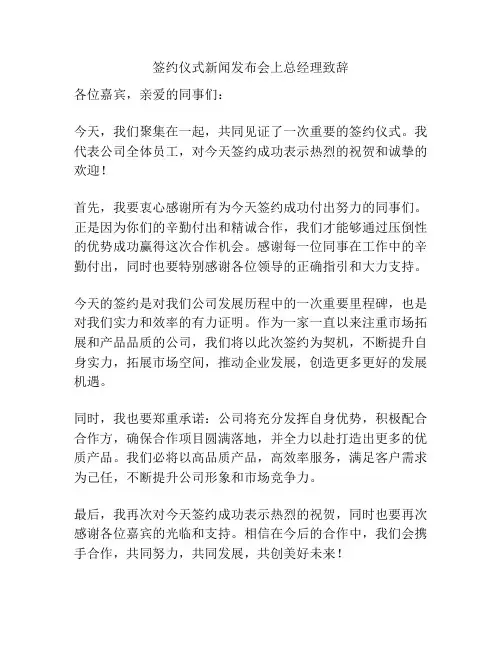 签约仪式新闻发布会上总经理致辞

各位嘉宾，亲爱的同事们：

今天，我们聚集在一起，共同见证了一次重要的签约仪式。我代表公司全体员工，对今天签约成功表示热烈的祝贺和诚挚的欢迎！

首先，我要衷心感谢所有为今天签约成功付出努力的同事们。正是因为你们的辛勤付出和精诚合作，我们才能够通过压倒性的优势成功赢得这次合作机会。感谢每一位同事在工作中的辛勤付出，同时也要特别感谢各位领导的正确指引和大力支持。

今天的签约是对我们公司发展历程中的一次重要里程碑，也是对我们实力和效率的有力证明。作为一家一直以来注重市场拓展和产品品质的公司，我们将以此次签约为契机，不断提升自身实力，拓展市场空间，推动企业发展，创造更多更好的发展机遇。

同时，我也要郑重承诺：公司将充分发挥自身优势，积极配合合作方，确保合作项目圆满落地，并全力以赴打造出更多的优质产品。我们必将以高品质产品，高效率服务，满足客户需求为己任，不断提升公司形象和市场竞争力。

最后，我再次对今天签约成功表示热烈的祝贺，同时也要再次感谢各位嘉宾的光临和支持。相信在今后的合作中，我们会携手合作，共同努力，共同发展，共创美好未来！